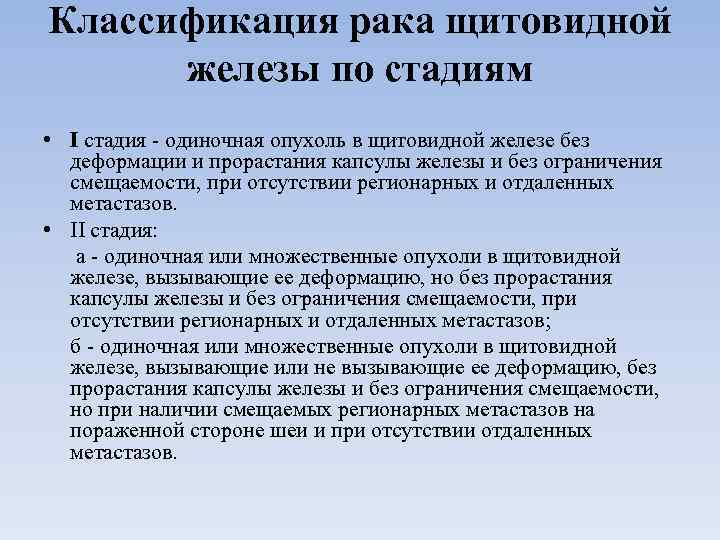 Классификация рака щитовидной железы по стадиям

• I стадия - одиночная опухоль в щитовидной железе без деформации и прорастания капсулы железы и без ограничения смещаемости, при отсутствии регионарных и отдаленных метастазов.

• II стадия:

а - одиночная или множественные опухоли в щитовидной железе, вызывающие ее деформацию, но без прорастания капсулы железы и без ограничения смещаемости, при отсутствии регионарных и отдаленных метастазов;

б - одиночная или множественные опухоли в щитовидной железе, вызывающие или не вызывающие ее деформацию, без прорастания капсулы железы и без ограничения смещаемости, но при наличии смещаемых регионарных метастазов на пораженной стороне шеи и при отсутствии отдаленных метастазов.